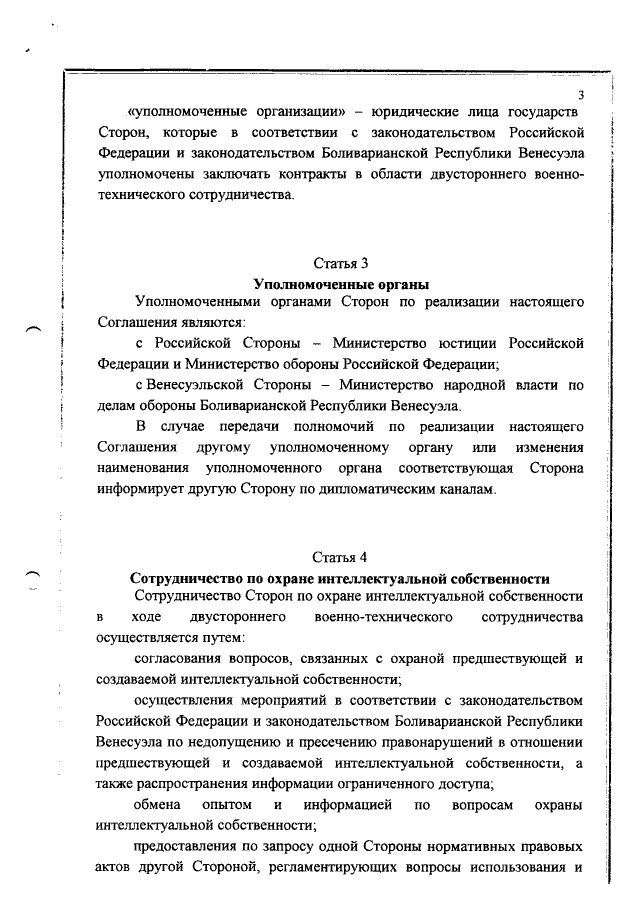 3

«уполномоченные организации» – юридические лица государств Сторон, которые в соответствии с законодательством Российской Федерации и законодательством Боливарианской Республики Венесуэла уполномочены заключать контракты в области двустороннего военно-технического сотрудничества.

Статья 3
Уполномоченные органы

Уполномоченными органами Сторон по реализации настоящего Соглашения являются:

с Российской Стороны – Министерство юстиции Российской Федерации и Министерство обороны Российской Федерации;

с Венесуэльской Стороны – Министерство народной власти по делам обороны Боливарианской Республики Венесуэла.

В случае передачи полномочий по реализации настоящего Соглашения другому уполномоченному органу или изменения наименования уполномоченного органа соответствующая Сторона информирует другую Сторону по дипломатическим каналам.

Статья 4
Сотрудничество по охране интеллектуальной собственности

Сотрудничество Сторон по охране интеллектуальной собственности в ходе двустороннего военно-технического сотрудничества осуществляется путем:

согласования вопросов, связанных с охраной предшествующей и создаваемой интеллектуальной собственности;

осуществления мероприятий в соответствии с законодательством Российской Федерации и законодательством Боливарианской Республики Венесуэла по недопущению и пресечению правонарушений в отношении предшествующей и создаваемой интеллектуальной собственности, а также распространения информации ограниченного доступа;

обмена опытом и информацией по вопросам охраны интеллектуальной собственности;

предоставления по запросу одной Стороны нормативных правовых актов другой Стороной, регламентирующих вопросы использования и